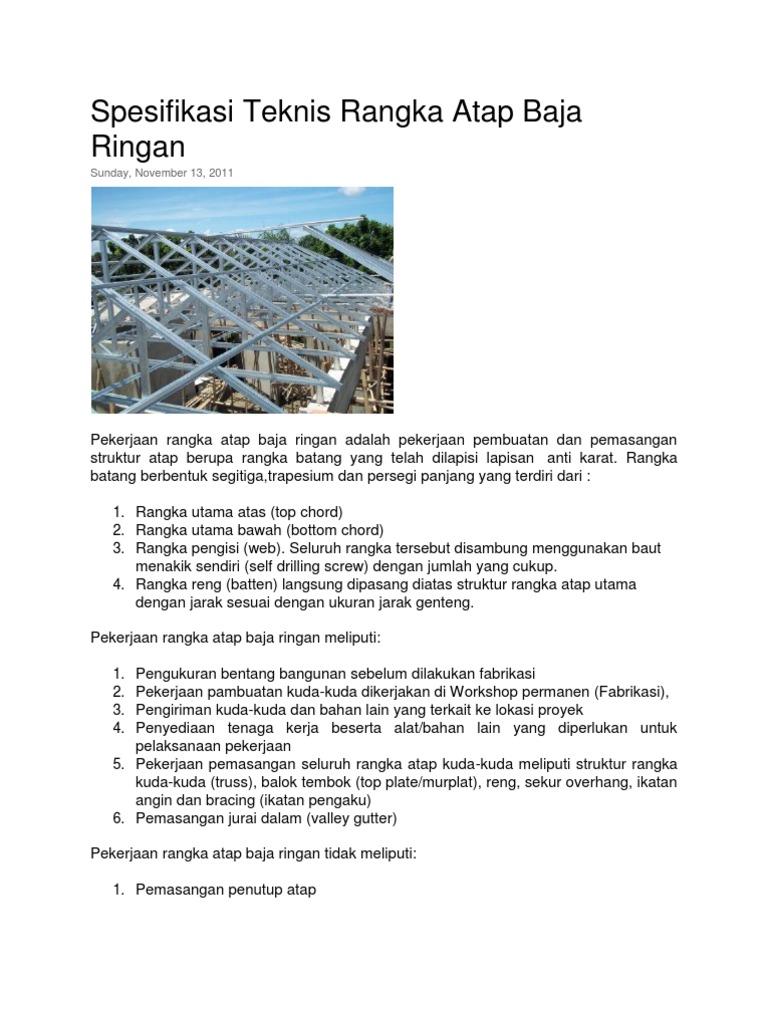 Spesifikasi Teknis Rangka Atap Baja Ringan

Sunday, November 13, 2011

Pekerjaan rangka atap baja ringan adalah pekerjaan pembuatan dan pemasangan struktur atap berupa rangka batang yang telah dilapisi lapisan anti karat. Rangka batang berbentuk segitiga,trapesium dan persegi panjang yang terdiri dari :

1. Rangka utama atas (top chord)
2. Rangka utama bawah (bottom chord)
3. Rangka pengisi (web). Seluruh rangka tersebut disambung menggunakan baut menakik sendiri (self drilling screw) dengan jumlah yang cukup.
4. Rangka reng (batten) langsung dipasang diatas struktur rangka atap utama dengan jarak sesuai dengan ukuran jarak genteng.

Pekerjaan rangka atap baja ringan meliputi:

1. Pengukuran bentang bangunan sebelum dilakukan fabrikasi
2. Pekerjaan pambuatan kuda-kuda dikerjakan di Workshop permanen (Fabrikasi),
3. Pengiriman kuda-kuda dan bahan lain yang terkait ke lokasi proyek
4. Penyediaan tenaga kerja beserta alat/bahan lain yang diperlukan untuk pelaksanaan pekerjaan
5. Pekerjaan pemasangan seluruh rangka atap kuda-kuda meliputi struktur rangka kuda-kuda (truss), balok tembok (top plate/murplat), reng, sekur overhang, ikatan angin dan bracing (ikatan pengaku)
6. Pemasangan jurai dalam (valley gutter)

Pekerjaan rangka atap baja ringan tidak meliputi:

1. Pemasangan penutup atap